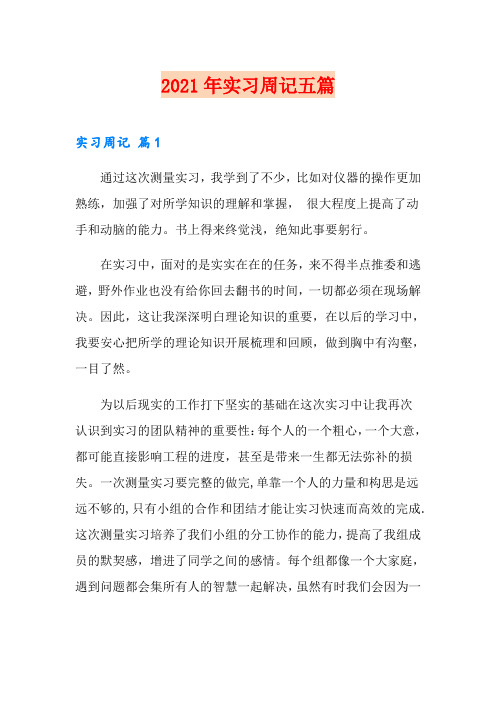 2021年实习周记五篇

实习周记 篇1

通过这次测量实习，我学到了不少，比如对仪器的操作更加熟练，加强了对所学知识的理解和掌握， 很大程度上提高了动手和动脑的能力。书上得来终觉浅，绝知此事要躬行。

在实习中，面对的是实实在在的任务，来不得半点推委和逃避，野外作业也没有给你回去翻书的时间，一切都必须在现场解决。因此，这让我深深明白理论知识的重要，在以后的学习中，我要安心把所学的理论知识开展梳理和回顾，做到胸中有沟壑，一目了然。

为以后现实的工作打下坚实的基础在这次实习中让我再次认识到实习的团队精神的重要性：每个人的一个粗心，一个大意，都可能直接影响工程的进度，甚至是带来一生都无法弥补的损失。一次测量实习要完整的做完，单靠一个人的力量和构思是远远不够的，只有小组的合作和团结才能让实习快速而高效的完成.这次测量实习培养了我们小组的分工协作的能力，提高了我组成员的默契感，增进了同学之间的感情。每个组都像一个大家庭，遇到问题都会集所有人的智慧一起解决，虽然有时我们会因为一